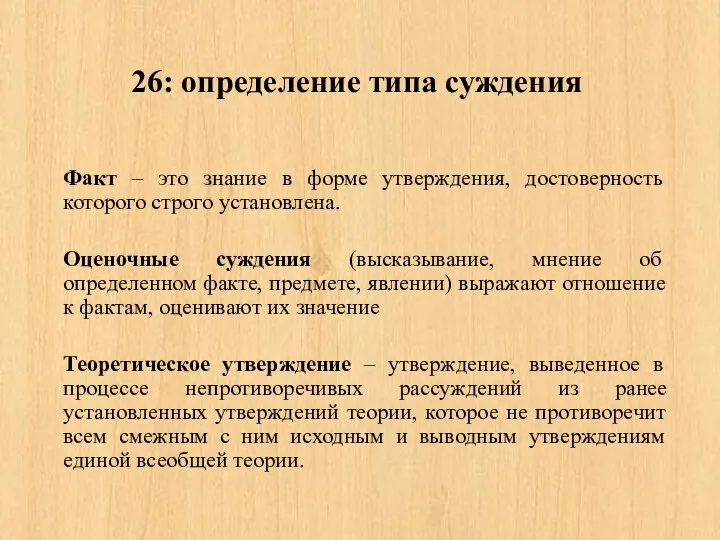 26: определение типа суждения

Факт – это знание в форме утверждения, достоверность которого строго установлена.

Оценочные суждения (высказывание, мнение об определенном факте, предмете, явлении) выражают отношение к фактам, оценивают их значение

Теоретическое утверждение – утверждение, выведенное в процессе непротиворечивых рассуждений из ранее установленных утверждений теории, которое не противоречит всем смежным с ним исходным и выводным утверждениям единой всеобщей теории.